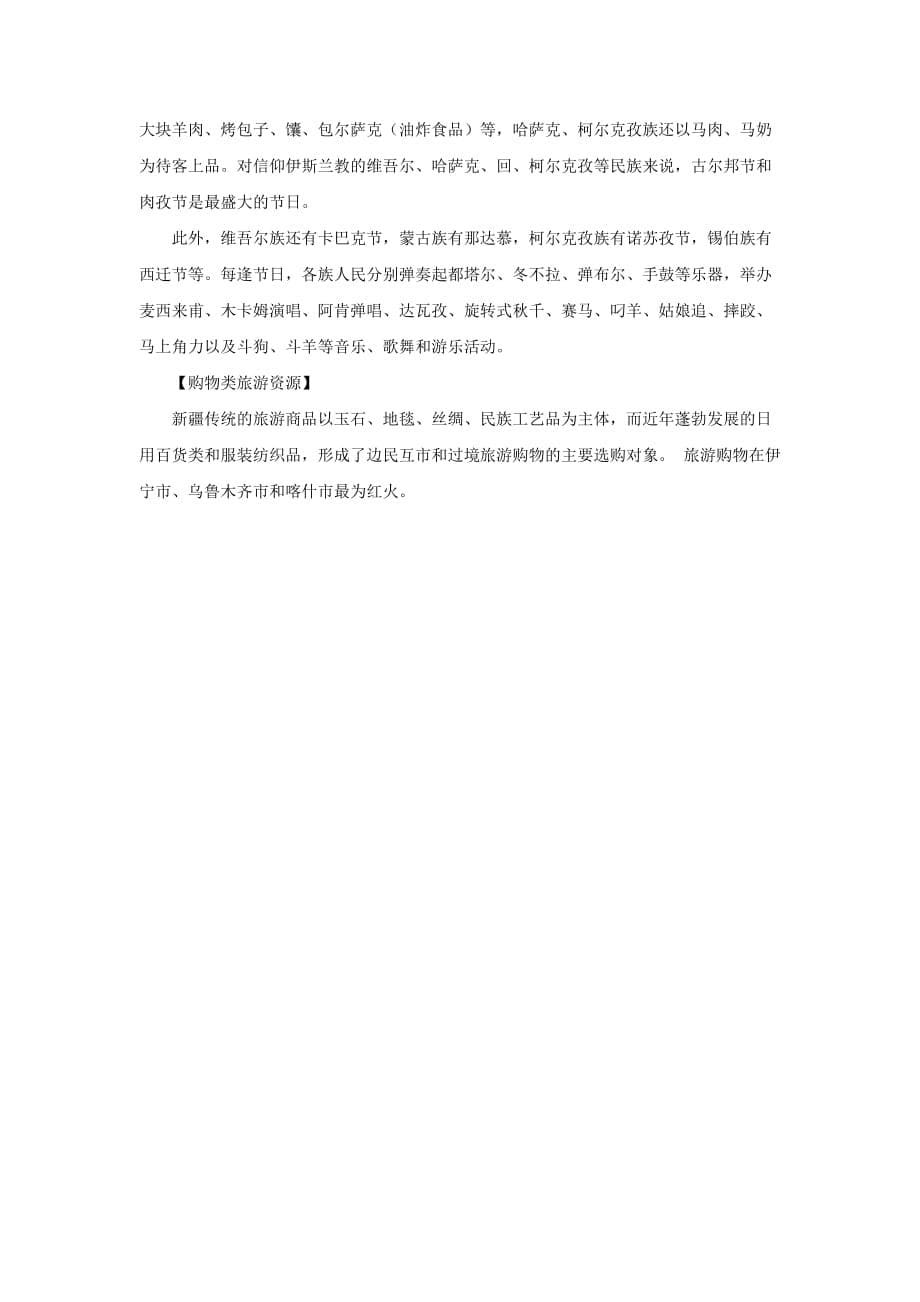 大块羊肉、烤包子、馕、包尔萨克（油炸食品）等，哈萨克、柯尔克孜族还以马肉、马奶为待客上品。对信仰伊斯兰教的维吾尔、哈萨克、回、柯尔克孜等民族来说，古尔邦节和肉孜节是最盛大的节日。

此外，维吾尔族还有卡巴克节，蒙古族有那达慕，柯尔克孜族有诺苏孜节，锡伯族有西迁节等。每逢节日，各族人民分别弹奏起都塔尔、冬不拉、弹布尔、手鼓等乐器，举办麦西来甫、木卡姆演唱、阿肯弹唱、达瓦孜、旋转式秋千、赛马、叼羊、姑娘追、摔跤、马上角力以及斗狗、斗羊等音乐、歌舞和游乐活动。

【购物类旅游资源】

新疆传统的旅游商品以玉石、地毯、丝绸、民族工艺品为主体，而近年蓬勃发展的日用百货类和服装纺织品，形成了边民互市和过境旅游购物的主要选购对象。 旅游购物在伊宁市、乌鲁木齐市和喀什市最为红火。